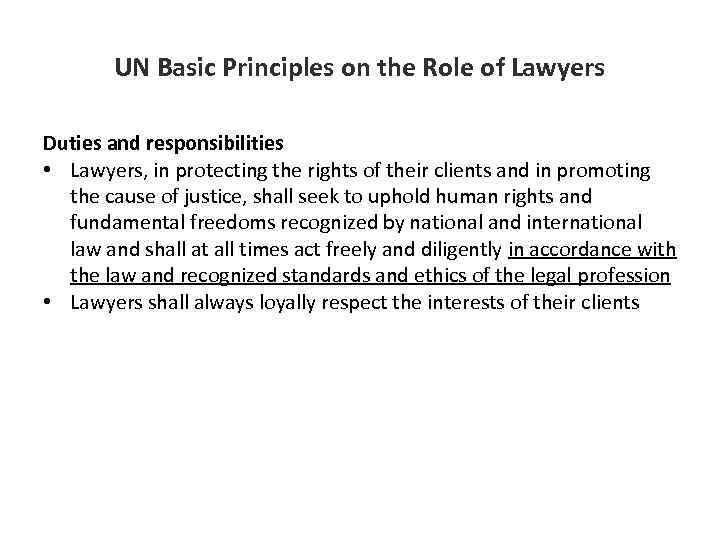 UN Basic Principles on the Role of Lawyers

Duties and responsibilities

• Lawyers, in protecting the rights of their clients and in promoting the cause of justice, shall seek to uphold human rights and fundamental freedoms recognized by national and international law and shall at all times act freely and diligently in accordance with the law and recognized standards and ethics of the legal profession
• Lawyers shall always loyally respect the interests of their clients